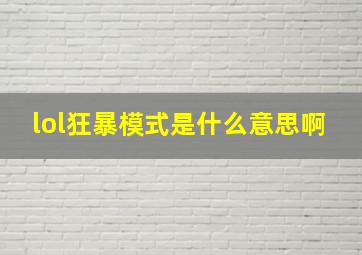 lol狂暴模式是什么意思啊